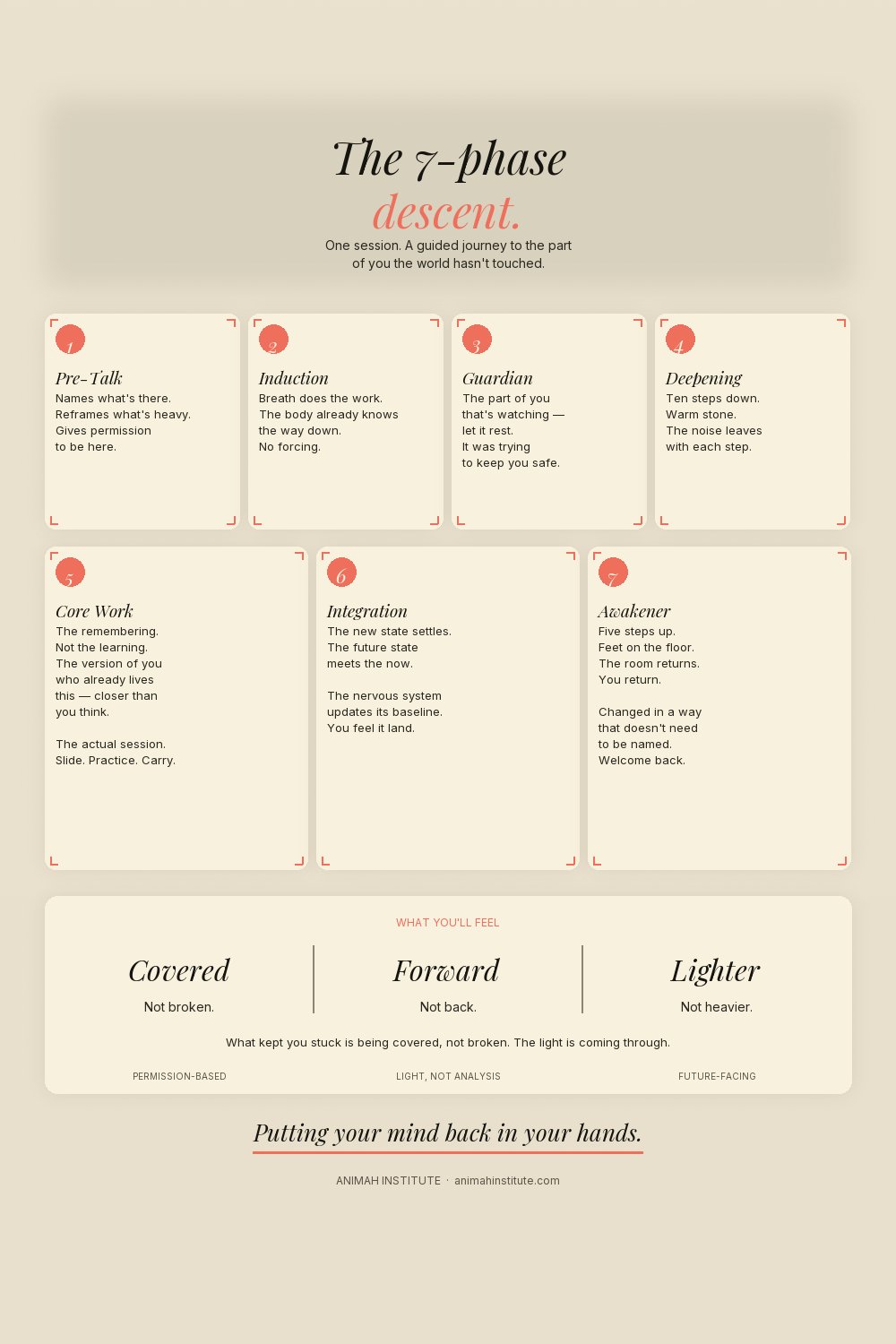 The 7-phase descent.

One session. A guided journey to the part of you the world hasn't touched.

1

Pre-Talk

Names what's there.
Reframes what's heavy.
Gives permission
to be here.

2

Induction

Breath does the work.
The body already knows
the way down.
No forcing.

3

Guardian

The part of you
that's watching —
let it rest.
It was trying
to keep you safe.

4

Deepening

Ten steps down.
Warm stone.
The noise leaves
with each step.

5

Core Work

The remembering.
Not the learning.
The version of you
who already lives
this — closer than
you think.

The actual session.
Slide. Practice. Carry.

6

Integration

The new state settles.
The future state
meets the now.

The nervous system
updates its baseline.
You feel it land.

7

Awakener

Five steps up.
Feet on the floor.
The room returns.
You return.

Changed in a way
that doesn't need
to be named.
Welcome back.

WHAT YOU'LL FEEL

Covered
Not broken.

Forward
Not back.

Lighter
Not heavier.

What kept you stuck is being covered, not broken. The light is coming through.

PERMISSION-BASED
LIGHT, NOT ANALYSIS
FUTURE-FACING

Putting your mind back in your hands.

ANIMAH INSTITUTE · animahinstitute.com